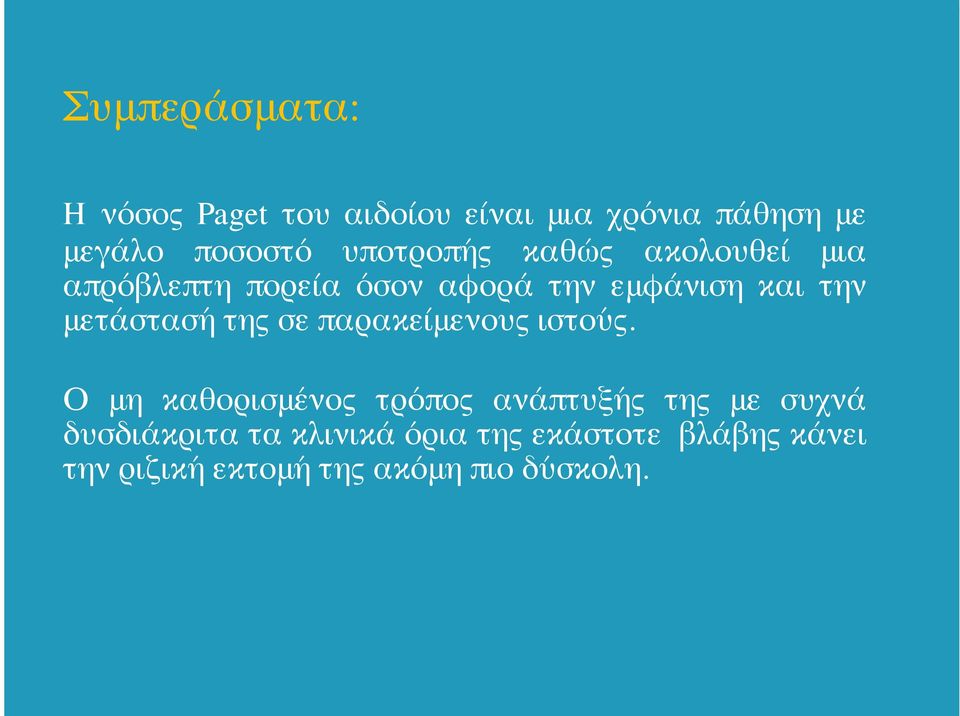 Συμπεράσματα:

Η νόσος Paget του αιδοίου είναι μια χρόνια πάθηση με μεγάλο ποσοστό υποτροπής καθώς ακολουθεί μια απρόβλεπτη πορεία όσον αφορά την εμφάνιση και την μετάστασή της σε παρακείμενους ιστούς.

Ο μη καθορισμένος τρόπος ανάπτυξής της με συχνά δυσδιάκριτα τα κλινικά όρια της εκάστοτε βλάβης κάνει την ριζική εκτομή της ακόμη πιο δύσκολη.